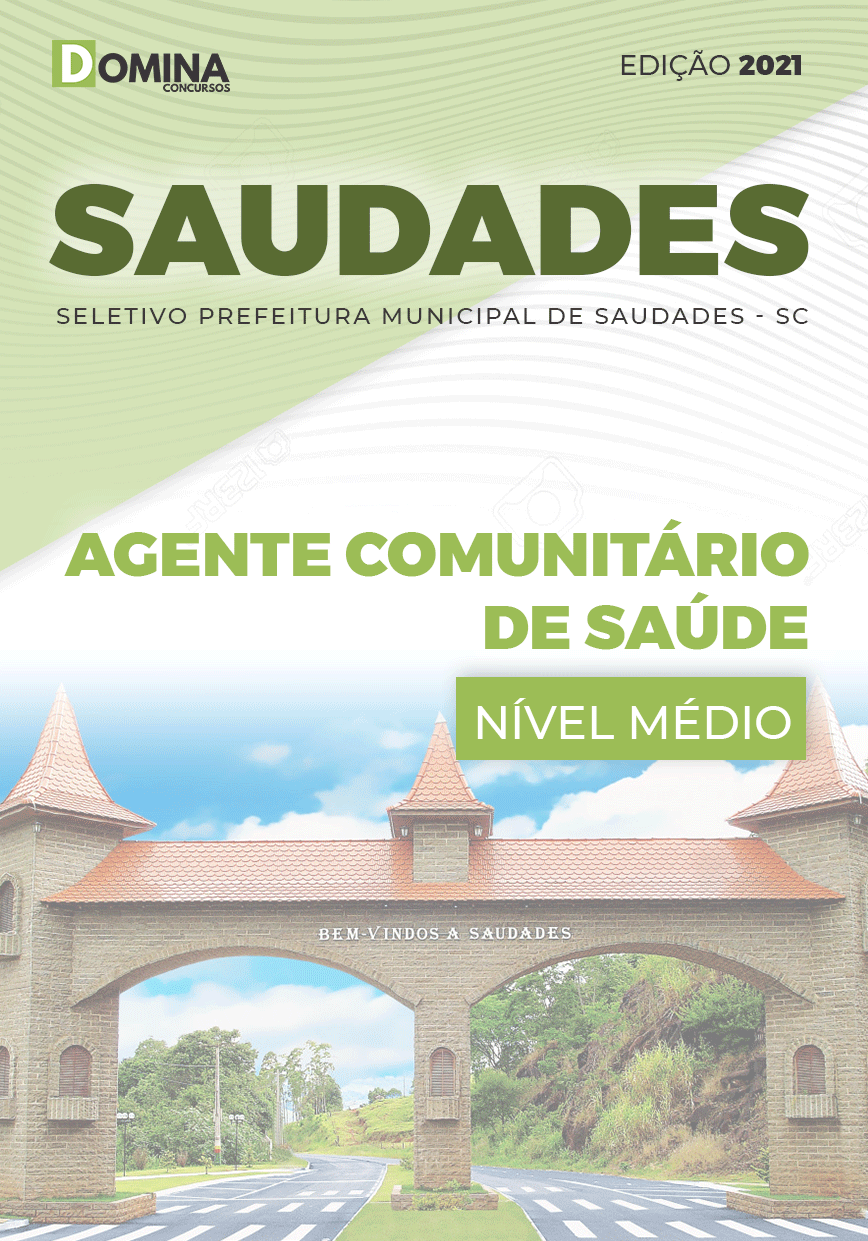 DOMINA
CONCURSOS

EDIÇÃO 2021

SAUDADES

SELETIVO PREFEITURA MUNICIPAL DE SAUDADES - SC

AGENTE COMUNITÁRIO DE SAÚDE

NÍVEL MÉDIO

BEM-VINDOS A SAUDADES